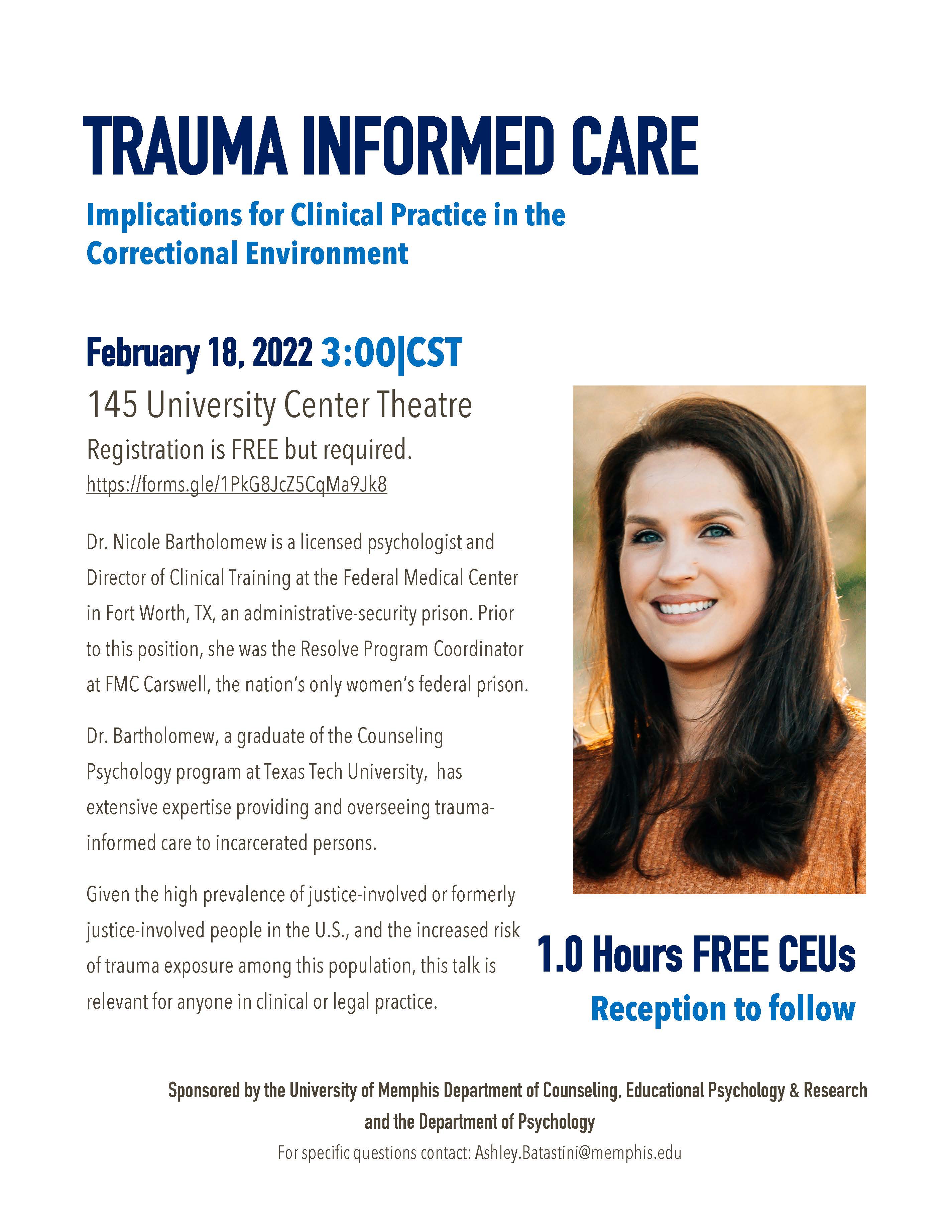 TRAUMA INFORMED CARE

Implications for Clinical Practice in the Correctional Environment

February 18, 2022 3:00|CST

145 University Center Theatre

Registration is FREE but required.
https://forms.gle/1PkG8JcZ5CqMa9Jk8

Dr. Nicole Bartholomew is a licensed psychologist and Director of Clinical Training at the Federal Medical Center in Fort Worth, TX, an administrative-security prison. Prior to this position, she was the Resolve Program Coordinator at FMC Carswell, the nation's only women's federal prison.

Dr. Bartholomew, a graduate of the Counseling Psychology program at Texas Tech University, has extensive expertise providing and overseeing trauma-informed care to incarcerated persons.

Given the high prevalence of justice-involved or formerly justice-involved people in the U.S., and the increased risk of trauma exposure among this population, this talk is relevant for anyone in clinical or legal practice.

1.0 Hours FREE CEUs

Reception to follow

Sponsored by the University of Memphis Department of Counseling, Educational Psychology & Research and the Department of Psychology

For specific questions contact: Ashley.Batastini@memphis.edu